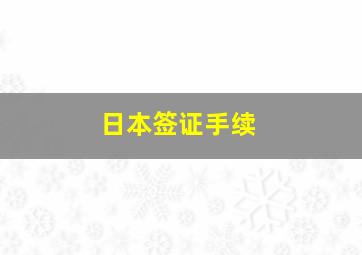 日本签证手续